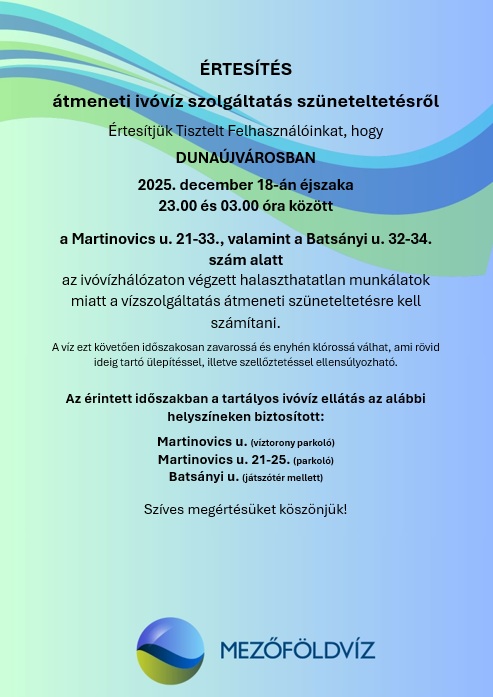 ÉRTESÍTÉS

átmeneti ivóvíz szolgáltatás szüneteltetésről

Értesítjük Tisztelt Felhasználóinkat, hogy

DUNAÚJVÁROSBAN

2025. december 18-án éjszaka
23.00 és 03.00 óra között

a Martinovics u. 21-33., valamint a Batsányi u. 32-34. szám alatt
az ivóvízhálózaton végzett halaszthatatlan munkálatok miatt a vízszolgáltatás átmeneti szüneteltetésre kell számítani.

A víz ezt követően időszakosan zavarossá és enyhén klórossá válhat, ami rövid ideig tartó ülepítéssel, illetve szellőztetéssel ellensúlyozható.

Az érintett időszakban a tartályos ivóvíz ellátás az alábbi helyszíneken biztosított:

Martinovics u. (víztorony parkoló)
Martinovics u. 21-25. (parkoló)
Batsányi u. (játszótér mellett)

Szíves megértésüket köszönjük!

MEZŐFÖLDVÍZ